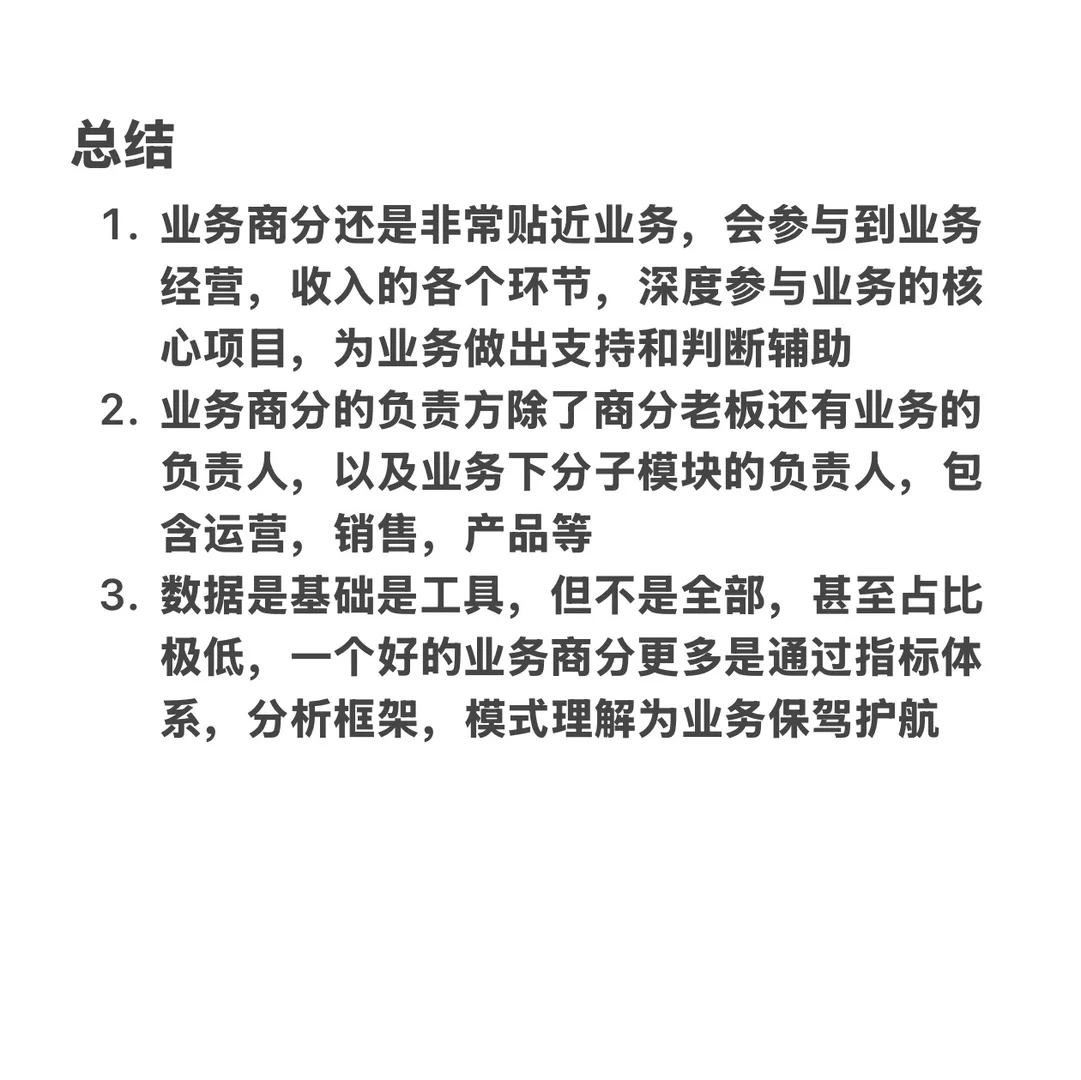 总结

1. 业务商分还是非常贴近业务，会参与到业务经营，收入的各个环节，深度参与业务的核心项目，为业务做出支持和判断辅助
2. 业务商分的负责方除了商分老板还有业务的负责人，以及业务下分子模块的负责人，包含运营，销售，产品等
3. 数据是基础是工具，但不是全部，甚至占比极低，一个好的业务商分更多是通过指标体系，分析框架，模式理解为业务保驾护航